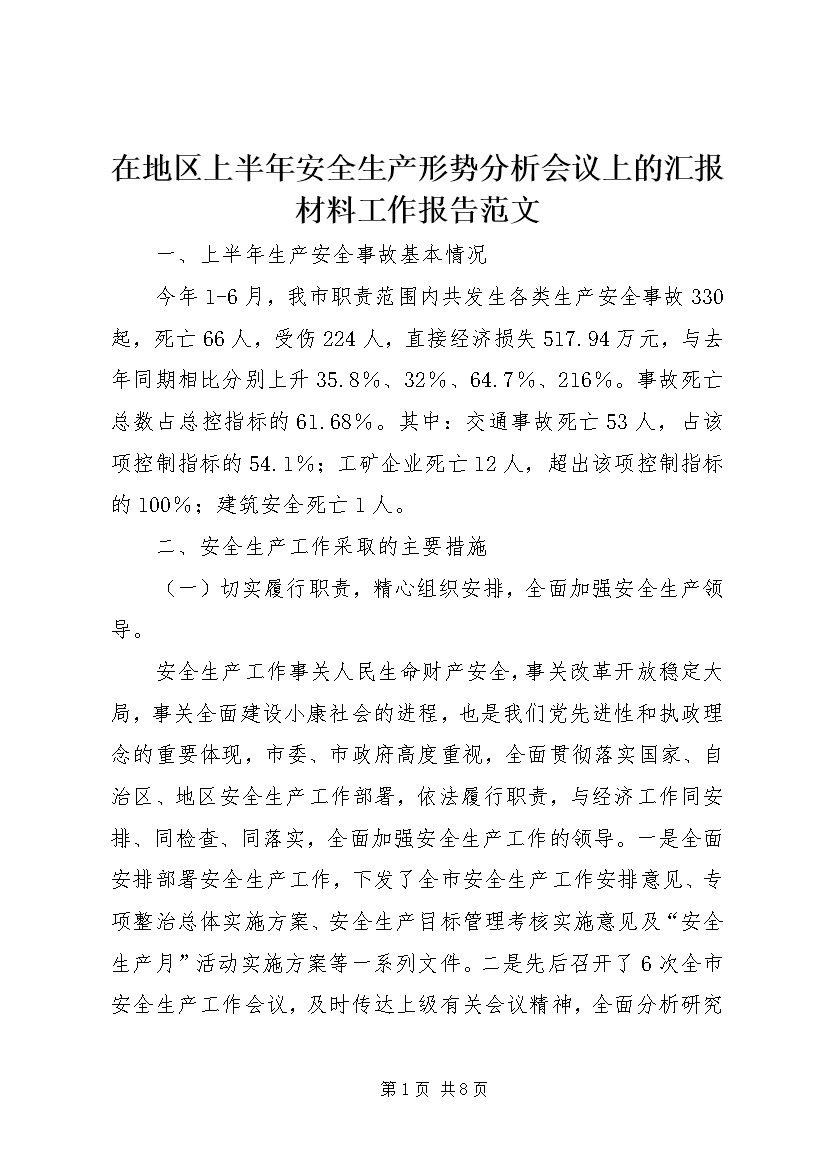 在地区上半年安全生产形势分析会议上的汇报材料工作报告范文

一、上半年生产安全事故基本情况

今年1-6月，我市职责范围内共发生各类生产安全事故330起，死亡66人，受伤224人，直接经济损失517.94万元，与去年同期相比分别上升35.8%、32%、64.7%、216%。事故死亡总数占总控指标的61.68%。其中：交通事故死亡53人，占该项控制指标的54.1%；工矿企业死亡12人，超出该项控制指标的100%；建筑安全死亡1人。

二、安全生产工作采取的主要措施

（一）切实履行职责，精心组织安排，全面加强安全生产领导。

安全生产工作事关人民生命财产安全，事关改革开放稳定大局，事关全面建设小康社会的进程，也是我们党先进性和执政理念的重要体现，市委、市政府高度重视，全面贯彻落实国家、自治区、地区安全生产工作部署，依法履行职责，与经济工作同安排、同检查、同落实，全面加强安全生产工作的领导。一是全面安排部署安全生产工作，下发了全市安全生产工作安排意见、专项整治总体实施方案、安全生产目标管理考核实施意见及“安全生产月”活动实施方案等一系列文件。二是先后召开了6次全市安全生产工作会议，及时传达上级有关会议精神，全面分析研究

第1页 共8页